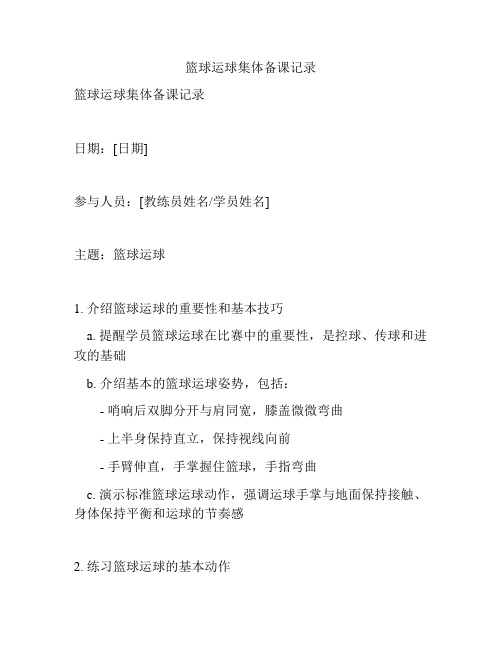 篮球运球集体备课记录

篮球运球集体备课记录

日期：[日期]

参与人员：[教练员姓名/学员姓名]

主题：篮球运球

1. 介绍篮球运球的重要性和基本技巧

a. 提醒学员篮球运球在比赛中的重要性，是控球、传球和进攻的基础

b. 介绍基本的篮球运球姿势，包括：

- 哨响后双脚分开与肩同宽，膝盖微微弯曲

- 上半身保持直立，保持视线向前

- 手臂伸直，手掌握住篮球，手指弯曲

c. 演示标准篮球运球动作，强调运球手掌与地面保持接触、身体保持平衡和运球的节奏感

2. 练习篮球运球的基本动作